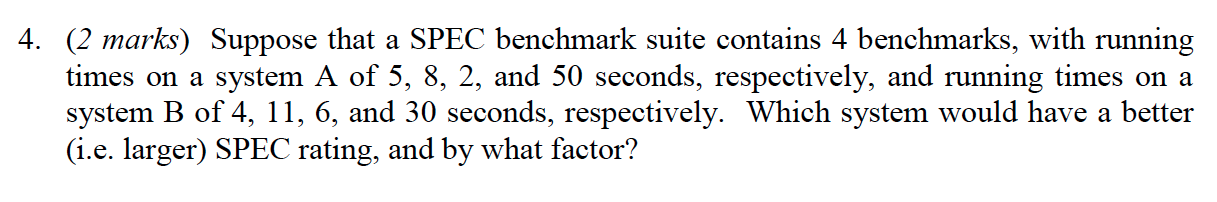 4. (2 marks) Suppose that a SPEC benchmark suite contains 4 benchmarks, with running times on a system A of 5, 8, 2, and 50 seconds, respectively, and running times on a system B of 4, 11, 6, and 30 seconds, respectively. Which system would have a better (i.e. larger) SPEC rating, and by what factor?